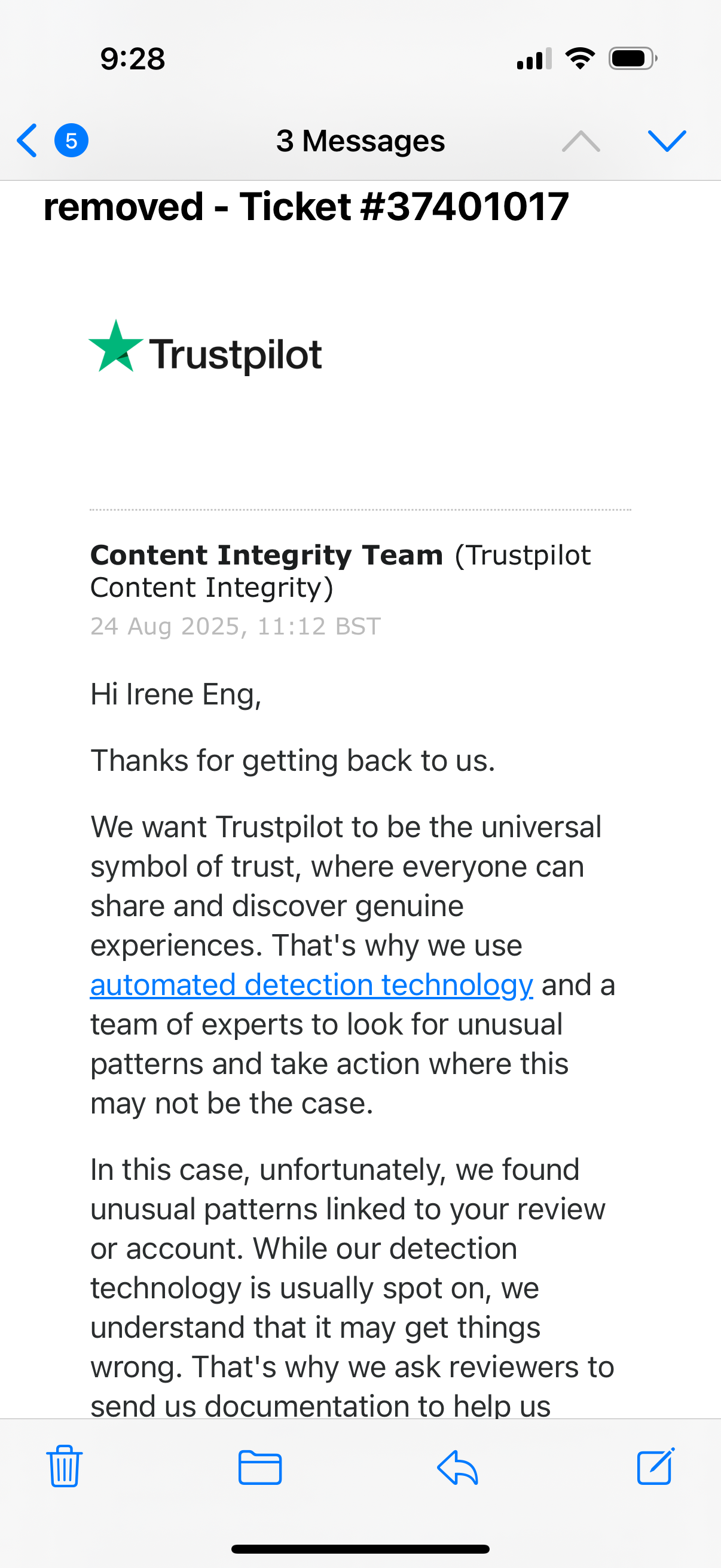 9:28

5

3 Messages

removed - Ticket #37401017

Trustpilot

**Content Integrity Team** (Trustpilot Content Integrity)
24 Aug 2025, 11:12 BST

Hi Irene Eng,

Thanks for getting back to us.

We want Trustpilot to be the universal symbol of trust, where everyone can share and discover genuine experiences. That's why we use automated detection technology and a team of experts to look for unusual patterns and take action where this may not be the case.

In this case, unfortunately, we found unusual patterns linked to your review or account. While our detection technology is usually spot on, we understand that it may get things wrong. That's why we ask reviewers to send us documentation to help us